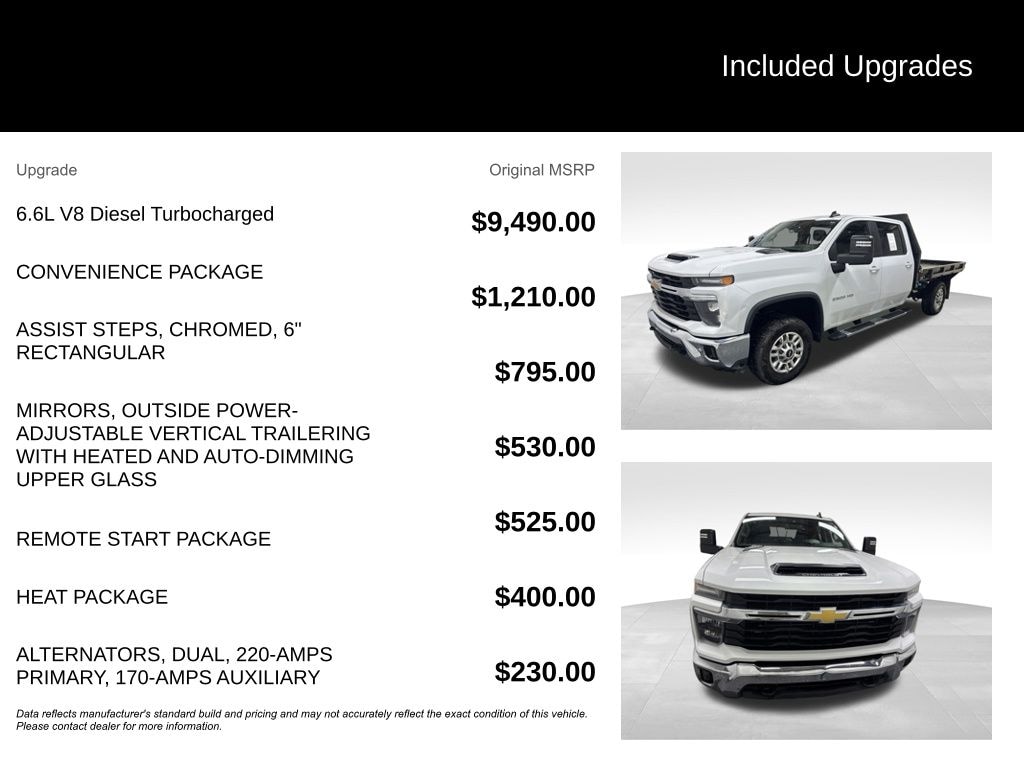 Included Upgrades

| Upgrade | Original MSRP |
|---|---|
| 6.6L V8 Diesel Turbocharged | $9,490.00 |
| CONVENIENCE PACKAGE | $1,210.00 |
| ASSIST STEPS, CHROMED, 6" RECTANGULAR | $795.00 |
| MIRRORS, OUTSIDE POWER-ADJUSTABLE VERTICAL TRAILERING WITH HEATED AND AUTO-DIMMING UPPER GLASS | $530.00 |
| REMOTE START PACKAGE | $525.00 |
| HEAT PACKAGE | $400.00 |
| ALTERNATORS, DUAL, 220-AMPS PRIMARY, 170-AMPS AUXILIARY | $230.00 |

Data reflects manufacturer's standard build and pricing and may not accurately reflect the exact condition of this vehicle. Please contact dealer for more information.